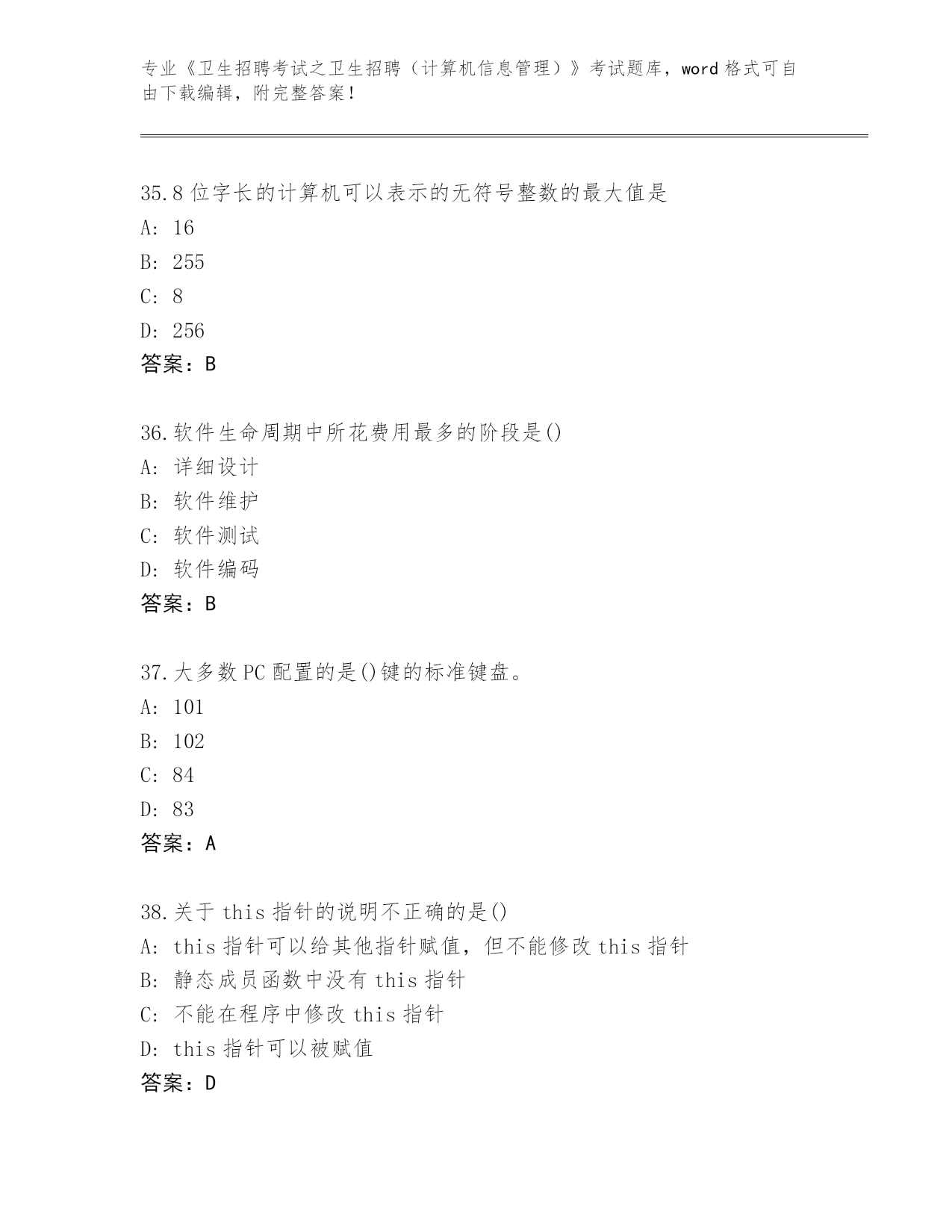 专业《卫生招聘考试之卫生招聘（计算机信息管理）》考试题库，word 格式可自由下载编辑，附完整答案！

35.8 位字长的计算机可以表示的无符号整数的最大值是
A: 16
B: 255
C: 8
D: 256
答案：B

36.软件生命周期中所花费用最多的阶段是()
A: 详细设计
B: 软件维护
C: 软件测试
D: 软件编码
答案：B

37.大多数 PC 配置的是()键的标准键盘。
A: 101
B: 102
C: 84
D: 83
答案：A

38.关于 this 指针的说明不正确的是()
A: this 指针可以给其他指针赋值，但不能修改 this 指针
B: 静态成员函数中没有 this 指针
C: 不能在程序中修改 this 指针
D: this 指针可以被赋值
答案：D